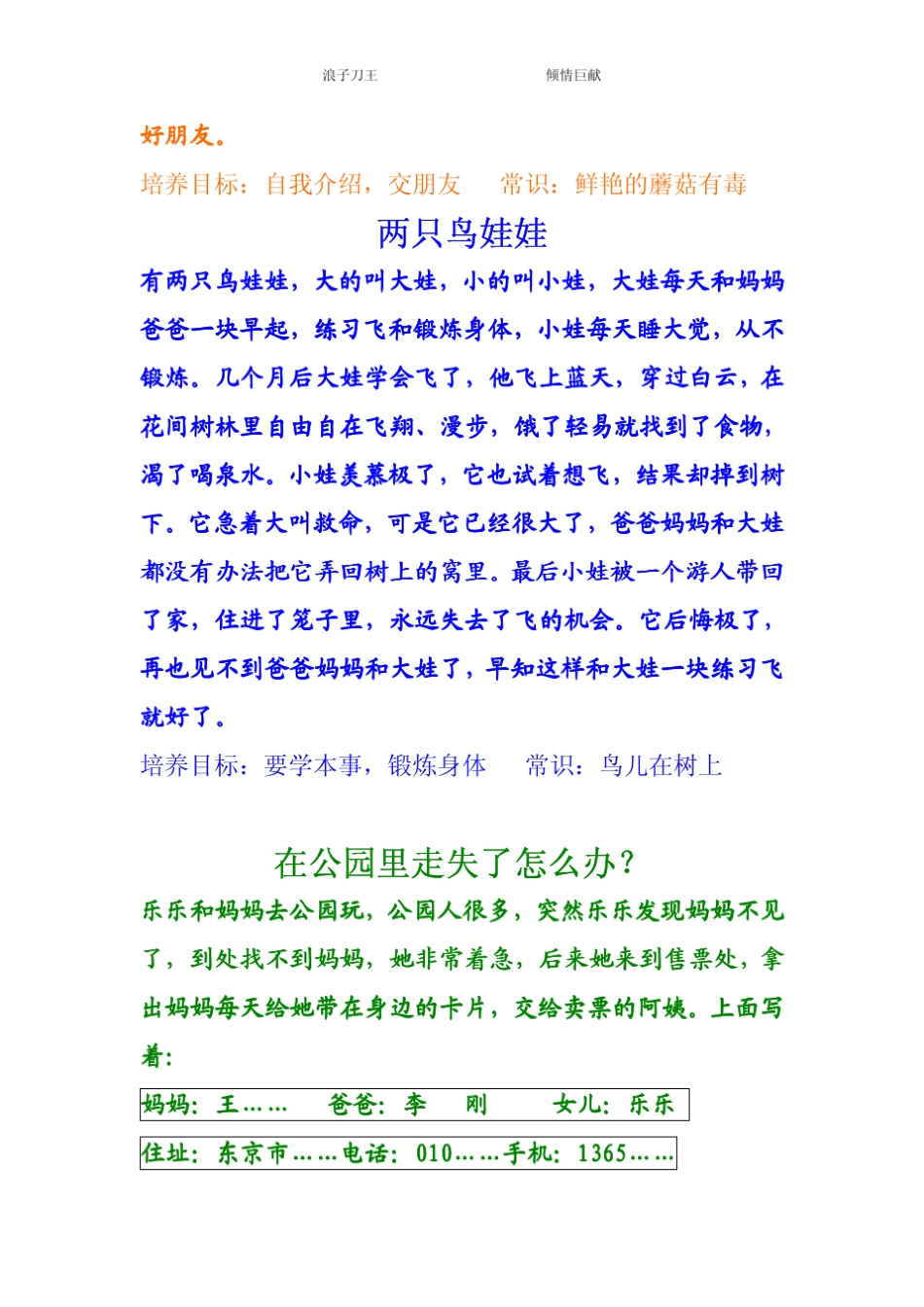 浪子刀王　　　　倾情巨献

好朋友。

培养目标：自我介绍，交朋友　　常识：鲜艳的蘑菇有毒

两只鸟娃娃

有两只鸟娃娃，大的叫大娃，小的叫小娃，大娃每天和妈妈爸爸一块早起，练习飞和锻炼身体，小娃每天睡大觉，从不锻炼。几个月后大娃学会飞了，他飞上蓝天，穿过白云，在花间树林里自由自在飞翔、漫步，饿了轻易就找到了食物，渴了喝泉水。小娃羡慕极了，它也试着想飞，结果却掉到树下。它急着大叫救命，可是它已经很大了，爸爸妈妈和大娃都没有办法把它弄回树上的窝里。最后小娃被一个游人带回了家，住进了笼子里，永远失去了飞的机会。它后悔极了，再也见不到爸爸妈妈和大娃了，早知这样和大娃一块练习飞就好了。

培养目标：要学本事，锻炼身体　　常识：鸟儿在树上

在公园里走失了怎么办？

乐乐和妈妈去公园玩，公园人很多，突然乐乐发现妈妈不见了，到处找不到妈妈，她非常着急，后来她来到售票处，拿出妈妈每天给她带在身边的卡片，交给卖票的阿姨。上面写着：

妈妈：王……　　爸爸：李　刚　　女儿：乐乐

住址：东京市……电话：010……手机：1365……